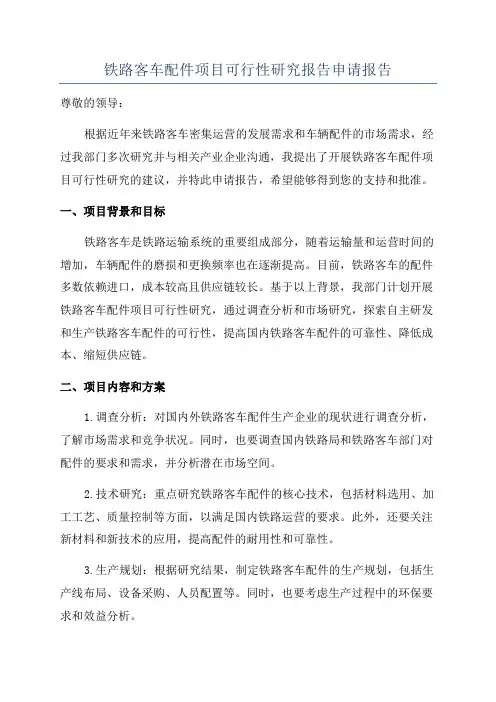 铁路客车配件项目可行性研究报告申请报告

尊敬的领导：

根据近年来铁路客车密集运营的发展需求和车辆配件的市场需求，经过我部门多次研究并与相关产业企业沟通，我提出了开展铁路客车配件项目可行性研究的建议，并特此申请报告，希望能够得到您的支持和批准。

一、项目背景和目标

铁路客车是铁路运输系统的重要组成部分，随着运输量和运营时间的增加，车辆配件的磨损和更换频率也在逐渐提高。目前，铁路客车的配件多数依赖进口，成本较高且供应链较长。基于以上背景，我部门计划开展铁路客车配件项目可行性研究，通过调查分析和市场研究，探索自主研发和生产铁路客车配件的可行性，提高国内铁路客车配件的可靠性、降低成本、缩短供应链。

二、项目内容和方案

1.调查分析：对国内外铁路客车配件生产企业的现状进行调查分析，了解市场需求和竞争状况。同时，也要调查国内铁路局和铁路客车部门对配件的要求和需求，并分析潜在市场空间。

2.技术研究：重点研究铁路客车配件的核心技术，包括材料选用、加工工艺、质量控制等方面，以满足国内铁路运营的要求。此外，还要关注新材料和新技术的应用，提高配件的耐用性和可靠性。

3.生产规划：根据研究结果，制定铁路客车配件的生产规划，包括生产线布局、设备采购、人员配置等。同时，也要考虑生产过程中的环保要求和效益分析。